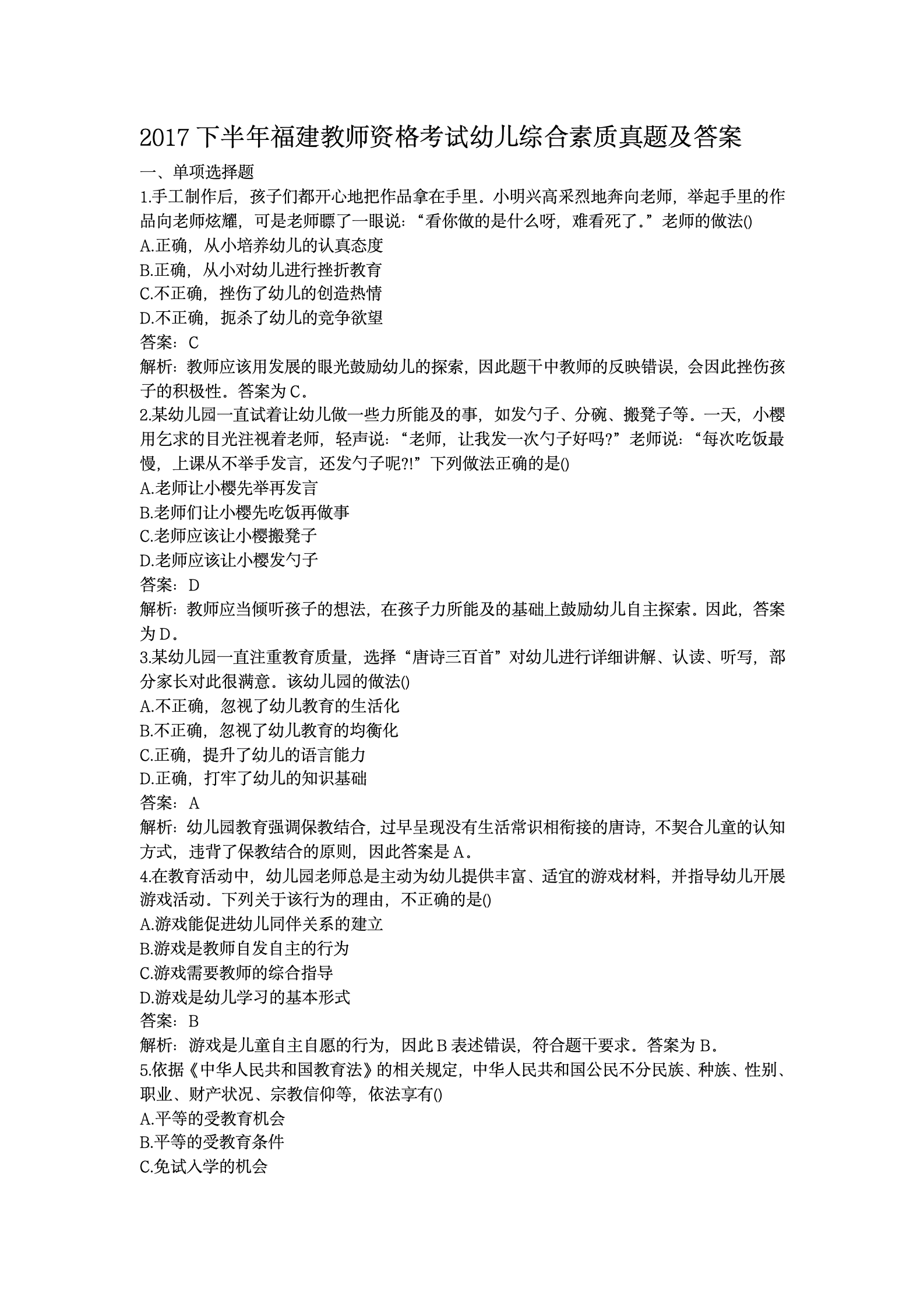 2017 下半年福建教师资格考试幼儿综合素质真题及答案

一、单项选择题

1.手工制作后，孩子们都开心地把作品拿在手里。小明兴高采烈地奔向老师，举起手里的作品向老师炫耀，可是老师瞟了一眼说：“看你做的是什么呀，难看死了。”老师的做法()

A.正确，从小培养幼儿的认真态度

B.正确，从小对幼儿进行挫折教育

C.不正确，挫伤了幼儿的创造热情

D.不正确，扼杀了幼儿的竞争欲望

答案：C

解析：教师应该用发展的眼光鼓励幼儿的探索，因此题干中教师的反映错误，会因此挫伤孩子的积极性。答案为 C。

2.某幼儿园一直试着让幼儿做一些力所能及的事，如发勺子、分碗、搬凳子等。一天，小樱用乞求的目光注视着老师，轻声说：“老师，让我发一次勺子好吗?”老师说：“每次吃饭最慢，上课从不举手发言，还发勺子呢?!”下列做法正确的是()

A.老师让小樱先举再发言

B.老师们让小樱先吃饭再做事

C.老师应该让小樱搬凳子

D.老师应该让小樱发勺子

答案：D

解析：教师应当倾听孩子的想法，在孩子力所能及的基础上鼓励幼儿自主探索。因此，答案为 D。

3.某幼儿园一直注重教育质量，选择“唐诗三百首”对幼儿进行详细讲解、认读、听写，部分家长对此很满意。该幼儿园的做法()

A.不正确，忽视了幼儿教育的生活化

B.不正确，忽视了幼儿教育的均衡化

C.正确，提升了幼儿的语言能力

D.正确，打牢了幼儿的知识基础

答案：A

解析：幼儿园教育强调保教结合，过早呈现没有生活常识相衔接的唐诗，不契合儿童的认知方式，违背了保教结合的原则，因此答案是 A。

4.在教育活动中，幼儿园老师总是主动为幼儿提供丰富、适宜的游戏材料，并指导幼儿开展游戏活动。下列关于该行为的理由，不正确的是()

A.游戏能促进幼儿同伴关系的建立

B.游戏是教师自发自主的行为

C.游戏需要教师的综合指导

D.游戏是幼儿学习的基本形式

答案：B

解析：游戏是儿童自主自愿的行为，因此 B 表述错误，符合题干要求。答案为 B。

5.依据《中华人民共和国教育法》的相关规定，中华人民共和国公民不分民族、种族、性别、职业、财产状况、宗教信仰等，依法享有()

A.平等的受教育机会

B.平等的受教育条件

C.免试入学的机会